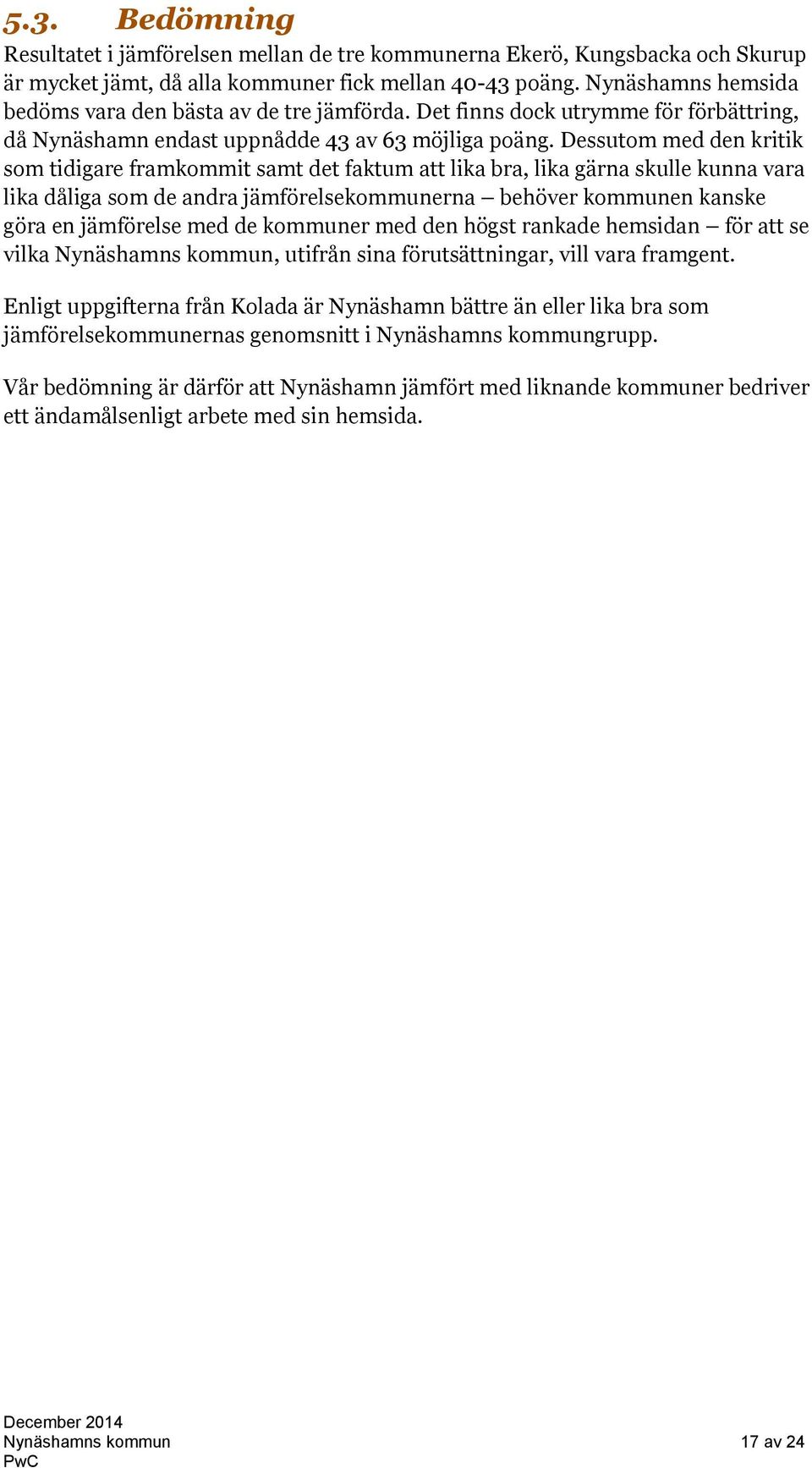 5.3. Bedömning

Resultatet i jämförelsen mellan de tre kommunerna Ekerö, Kungsbacka och Skurup är mycket jämt, då alla kommuner fick mellan 40-43 poäng. Nynäshamns hemsida bedöms vara den bästa av de tre jämförda. Det finns dock utrymme för förbättring, då Nynäshamn endast uppnådde 43 av 63 möjliga poäng. Dessutom med den kritik som tidigare framkommit samt det faktum att lika bra, lika gärna skulle kunna vara lika dåliga som de andra jämförelsekommunerna – behöver kommunen kanske göra en jämförelse med de kommuner med den högst rankade hemsidan – för att se vilka Nynäshamns kommun, utifrån sina förutsättningar, vill vara framgent.

Enligt uppgifterna från Kolada är Nynäshamn bättre än eller lika bra som jämförelsekommunernas genomsnitt i Nynäshamns kommungrupp.

Vår bedömning är därför att Nynäshamn jämfört med liknande kommuner bedriver ett ändamålsenligt arbete med sin hemsida.

December 2014
Nynäshamns kommun
PwC

17 av 24